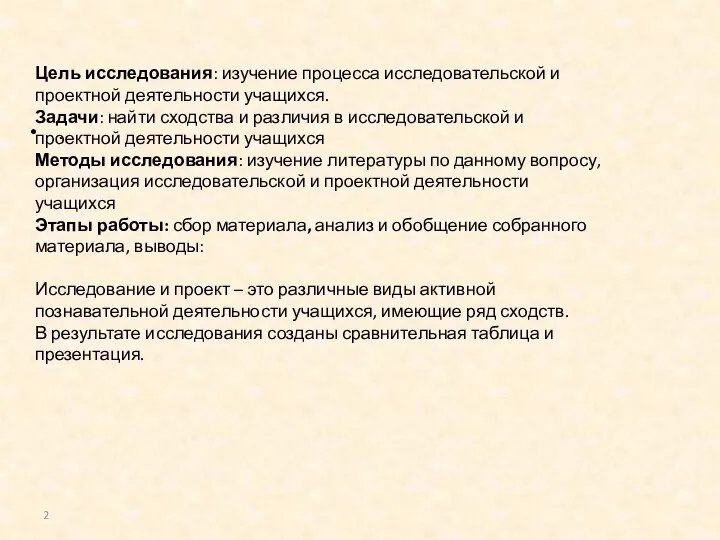 Цель исследования: изучение процесса исследовательской и проектной деятельности учащихся.
Задачи: найти сходства и различия в исследовательской и проектной деятельности учащихся
Методы исследования: изучение литературы по данному вопросу, организация исследовательской и проектной деятельности учащихся
Этапы работы: сбор материала, анализ и обобщение собранного материала, выводы:

Исследование и проект – это различные виды активной познавательной деятельности учащихся, имеющие ряд сходств.
В результате исследования созданы сравнительная таблица и презентация.

2